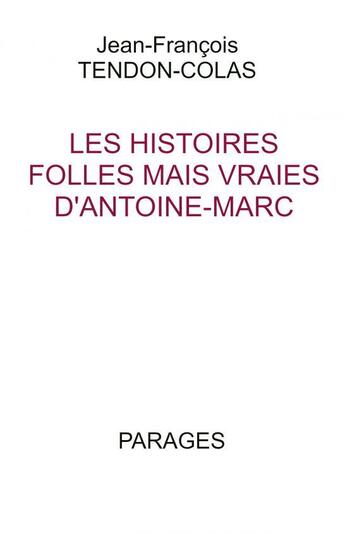 Jean-François
TENDON-COLAS

LES HISTOIRES
FOLLES MAIS VRAIES
D'ANTOINE-MARC

PARAGES